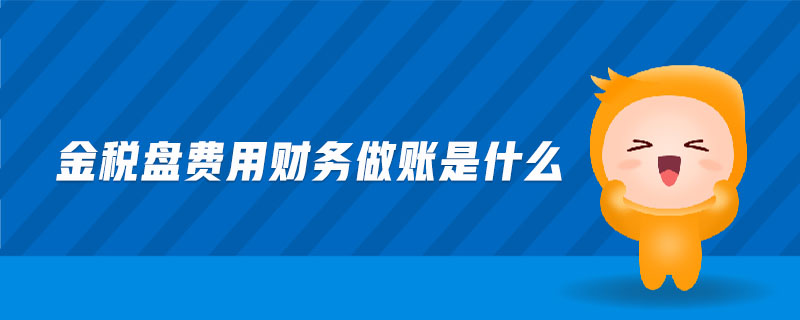 金税盘费用财务做账是什么